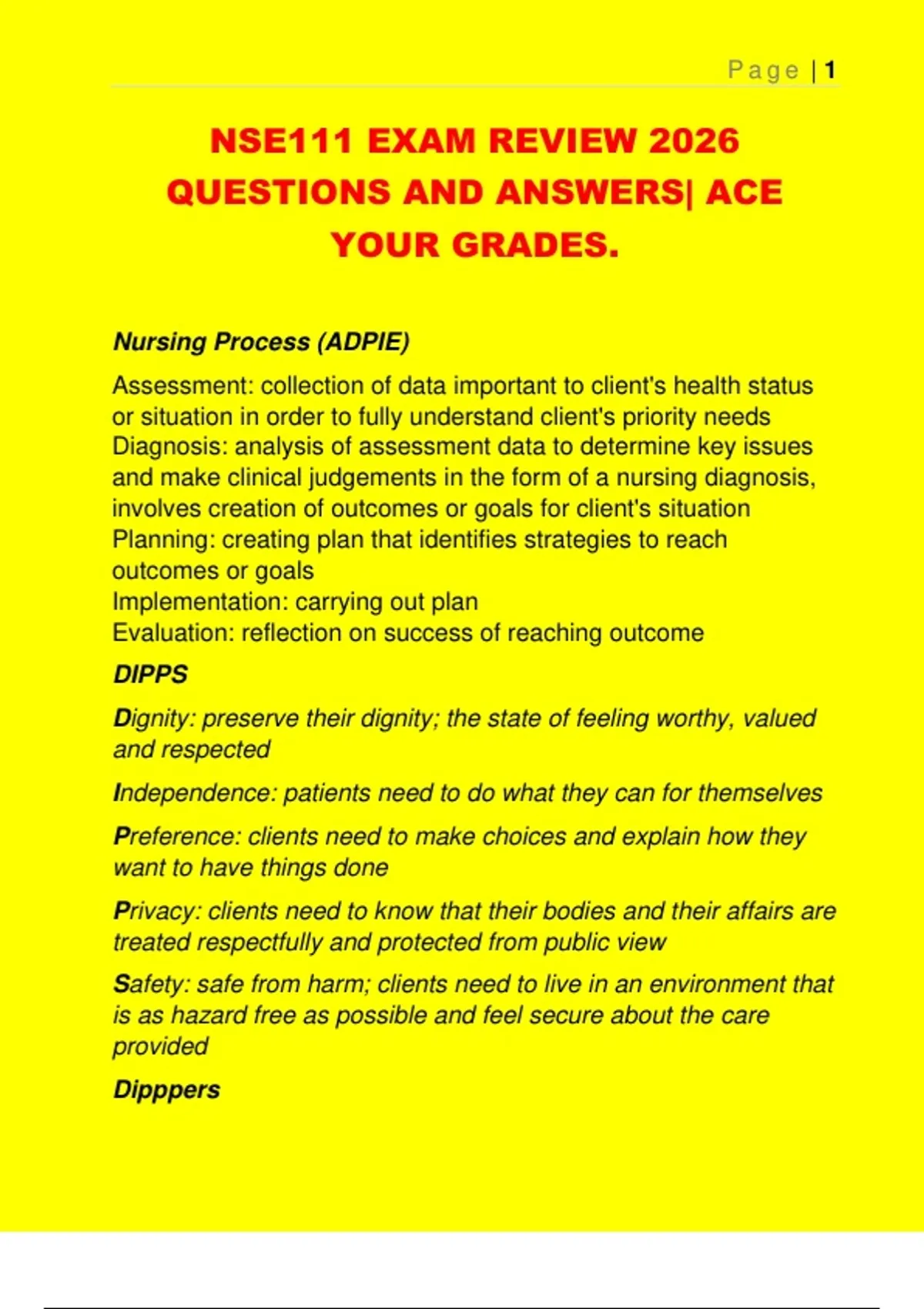 Page | 1

NSE111 EXAM REVIEW 2026 QUESTIONS AND ANSWERS| ACE YOUR GRADES.

Nursing Process (ADPIE)

Assessment: collection of data important to client's health status or situation in order to fully understand client's priority needs
Diagnosis: analysis of assessment data to determine key issues and make clinical judgements in the form of a nursing diagnosis, involves creation of outcomes or goals for client's situation
Planning: creating plan that identifies strategies to reach outcomes or goals
Implementation: carrying out plan
Evaluation: reflection on success of reaching outcome

DIPPS

Dignity: preserve their dignity; the state of feeling worthy, valued and respected

Independence: patients need to do what they can for themselves

Preference: clients need to make choices and explain how they want to have things done

Privacy: clients need to know that their bodies and their affairs are treated respectfully and protected from public view

Safety: safe from harm; clients need to live in an environment that is as hazard free as possible and feel secure about the care provided

Dipppers